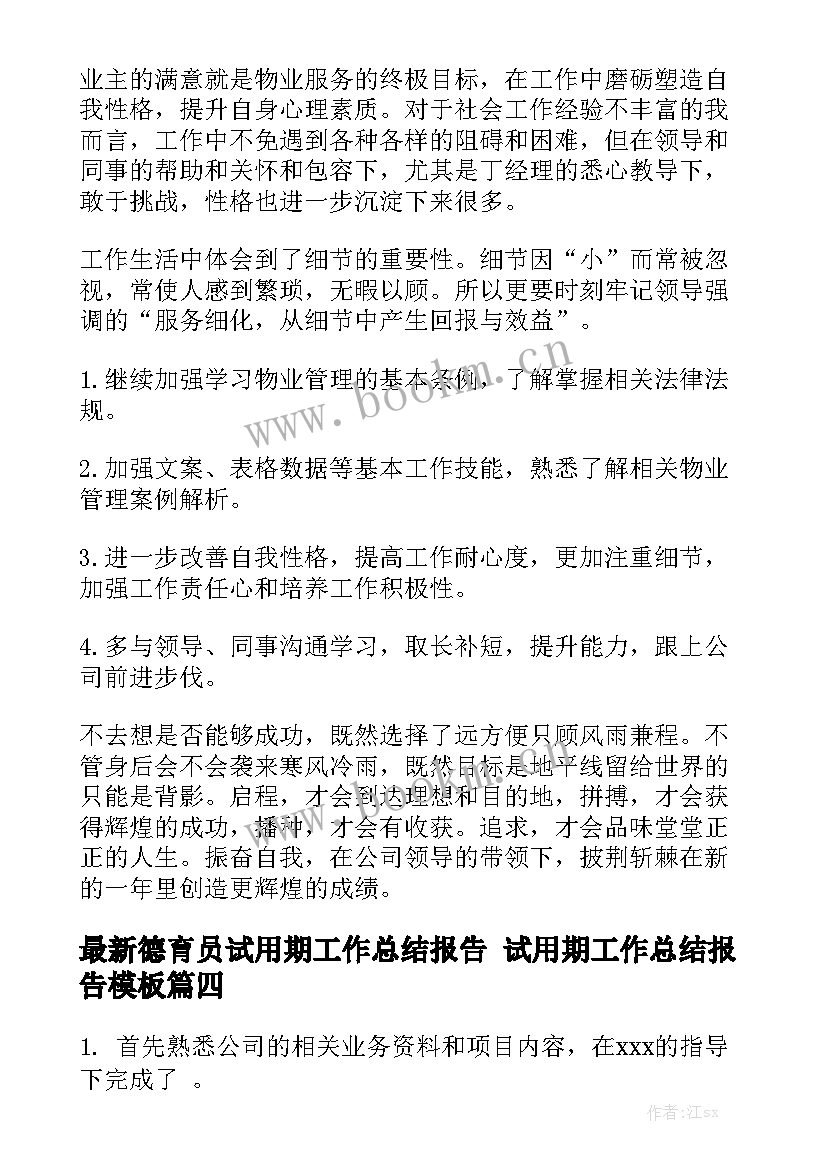 业主的满意就是物业服务的终极目标，在工作中磨砺塑造自我性格，提升自身心理素质。对于社会工作经验不丰富的我而言，工作中不免遇到各种各样的阻碍和困难，但在领导和同事的帮助和关怀和包容下，尤其是丁经理的悉心教导下，敢于挑战，性格也进一步沉淀下来很多。

工作生活中体会到了细节的重要性。细节因“小”而常被忽视，常使人感到繁琐，无暇以顾。所以更要时刻牢记领导强调的“服务细化，从细节中产生回报与效益”。

1.继续加强学习物业管理的基本条例，了解掌握相关法律法规。

2.加强文案、表格数据等基本工作技能，熟悉了解相关物业管理案例解析。

3.进一步改善自我性格，提高工作耐心度，更加注重细节，加强工作责任心和培养工作积极性。

4.多与领导、同事沟通学习，取长补短，提升能力，跟上公司前进步伐。

不去想是否能够成功，既然选择了远方便只顾风雨兼程。不管身后会不会袭来寒风冷雨，既然目标是地平线留给世界的只能是背影。启程，才会到达理想和目的地，拼搏，才会获得辉煌的成功，播种，才会有收获。追求，才会品味堂堂正正的人生。振奋自我，在公司领导的带领下，披荆斩棘在新的一年里创造更辉煌的成绩。

最新德育员试用期工作总结报告 试用期工作总结报告模板篇四

1. 首先熟悉公司的相关业务资料和项目内容，在xxx的指导下完成了 。

www.bookm.cn

作者:江sx